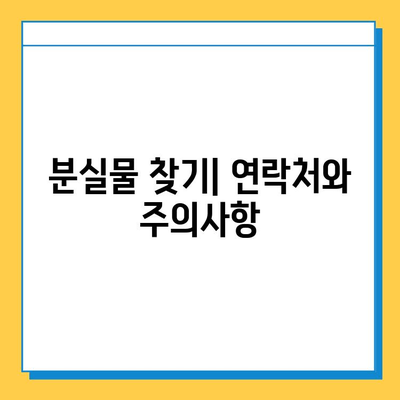 분실물 찾기| 연락처와 주의사항